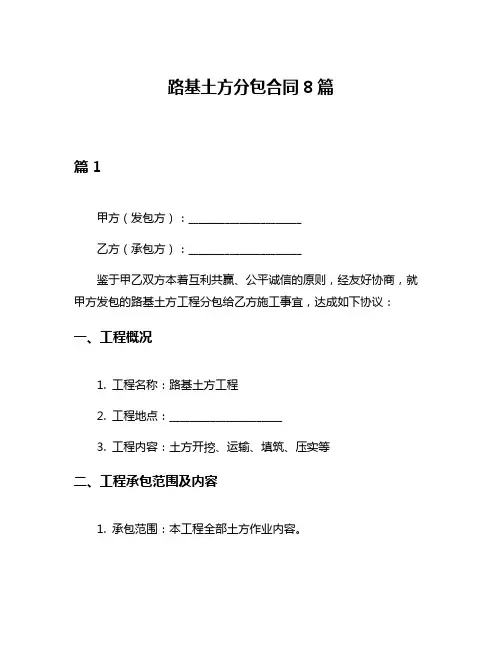 路基土方分包合同 8 篇

篇 1

甲方（发包方）：____________________

乙方（承包方）：____________________

鉴于甲乙双方本着互利共赢、公平诚信的原则，经友好协商，就甲方发包的路基土方工程分包给乙方施工事宜，达成如下协议：

一、工程概况

1. 工程名称：路基土方工程

2. 工程地点：____________________

3. 工程内容：土方开挖、运输、填筑、压实等

二、工程承包范围及内容

1. 承包范围：本工程全部土方作业内容。